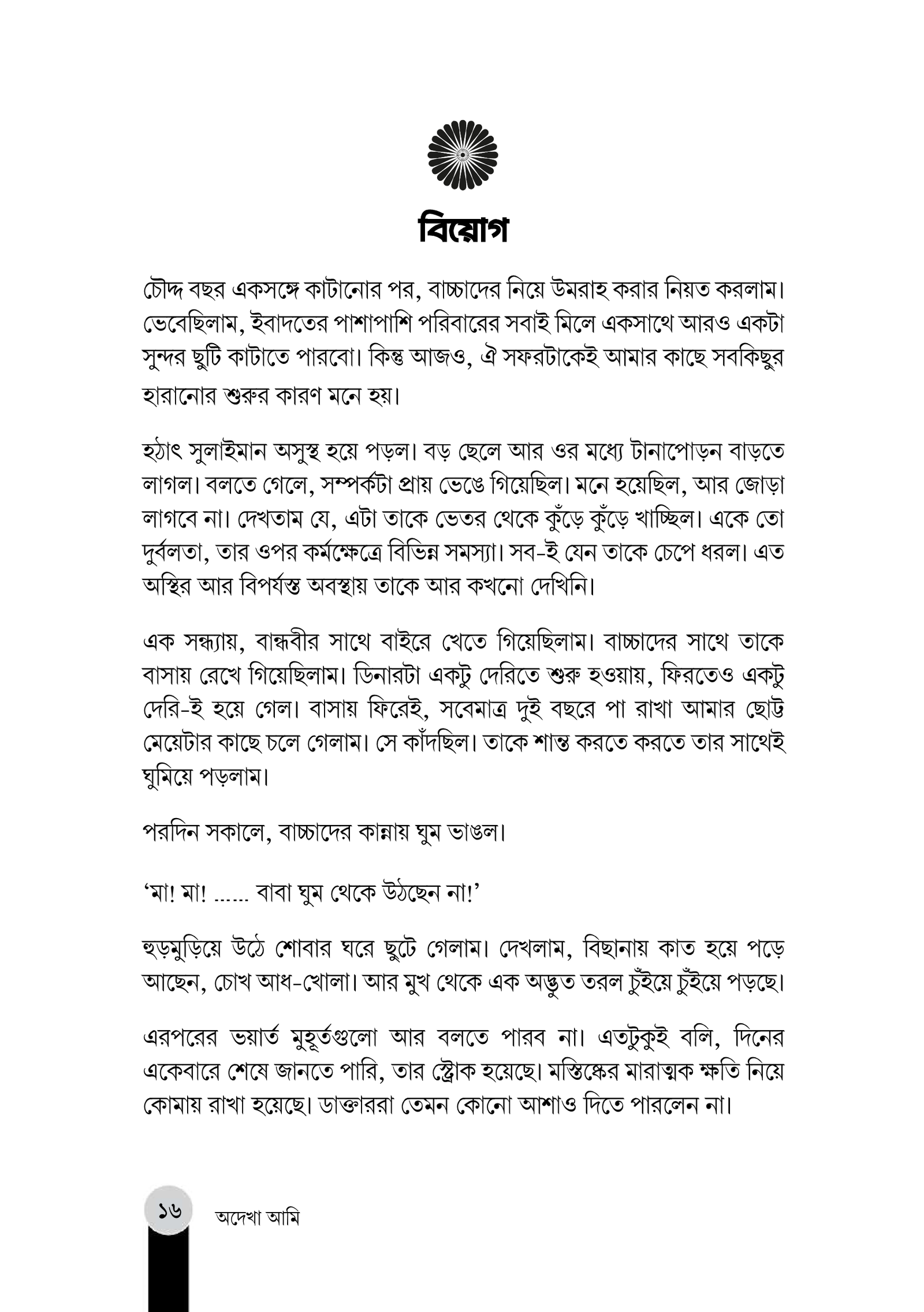 বিয়োগ

চৌদ্দ বছর একসঙ্গে কাটানোর পর, বাচ্চাদের নিয়ে উমরাহ করার নিয়ত করলাম। ভেবেছিলাম, ইবাদতের পাশাপাশি পরিবারের সবাই মিলে একসাথে আরও একটা সুন্দর ছুটি কাটাতে পারবো। কিন্তু আজও, ঐ সফরটাকেই আমার কাছে সবকিছুর হারানোর শুরুর কারণ মনে হয়।

হঠাৎ সুলাইমান অসুস্থ হয়ে পড়ল। বড় ছেলে আর ওর মধ্যে টানাপোড়ন বাড়তে লাগল। বলতে গেলে, সম্পর্কটা প্রায় ভেঙে গিয়েছিল। মনে হয়েছিল, আর জোড়া লাগবে না। দেখতাম যে, এটা তাকে ভেতর থেকে কুঁড়ে কুঁড়ে খাচ্ছিল। একে তো দুর্বলতা, তার ওপর কর্মক্ষেত্রে বিভিন্ন সমস্যা। সব-ই যেন তাকে চেপে ধরল। এত অস্থির আর বিপর্যস্ত অবস্থায় তাকে আর কখনো দেখিনি।

এক সন্ধ্যায়, বান্ধবীর সাথে বাইরে খেতে গিয়েছিলাম। বাচ্চাদের সাথে তাকে বাসায় রেখে গিয়েছিলাম। ডিনারটা একটু দেরিতে শুরু হওয়ায়, ফিরতেও একটু দেরি-ই হয়ে গেল। বাসায় ফিরেই, সবেমাত্র দুই বছরে পা রাখা আমার ছোট্ট মেয়েটার কাছে চলে গেলাম। সে কাঁদছিল। তাকে শান্ত করতে করতে তার সাথেই ঘুমিয়ে পড়লাম।

পরদিন সকালে, বাচ্চাদের কান্নায় ঘুম ভাঙল।

'মা! মা! ...... বাবা ঘুম থেকে উঠছেন না!'

হুড়মুড়িয়ে উঠে শোবার ঘরে ছুটে গেলাম। দেখলাম, বিছানায় কাত হয়ে পড়ে আছেন, চোখ আধ-খোলা। আর মুখ থেকে এক অদ্ভুত তরল চুঁইয়ে চুঁইয়ে পড়ছে।

এরপরের ভয়ার্ত মুহূর্তগুলো আর বলতে পারব না। এতটুকুই বলি, দিনের একেবারে শেষে জানতে পারি, তার স্ট্রোক হয়েছে। মস্তিষ্কের মারাত্মক ক্ষতি নিয়ে কোমায় রাখা হয়েছে। ডাক্তাররা তেমন কোনো আশাও দিতে পারলেন না।

১৬ অদেখা আমি